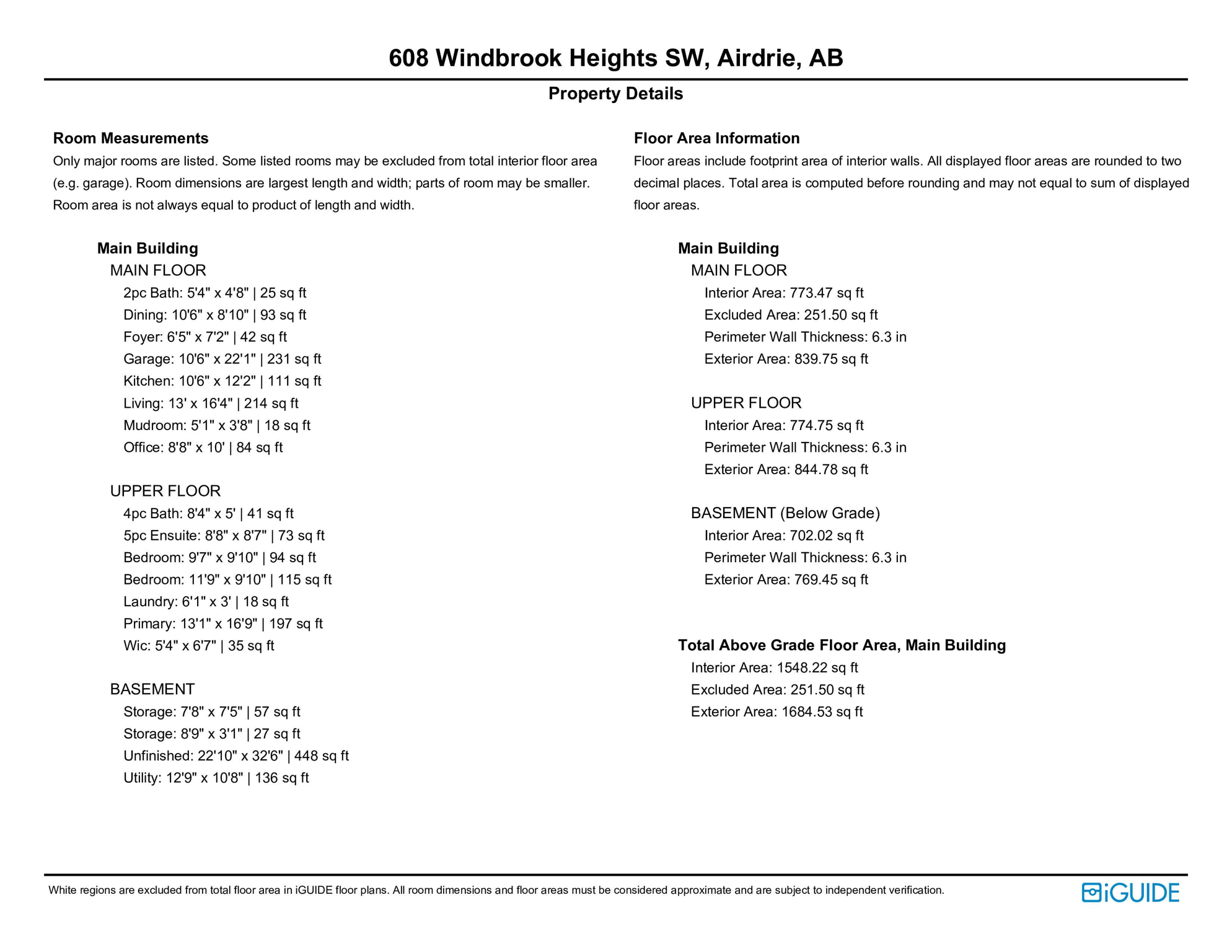 608 Windbrook Heights SW, Airdrie, AB

Property Details

Room Measurements

Only major rooms are listed. Some listed rooms may be excluded from total interior floor area (e.g. garage). Room dimensions are largest length and width; parts of room may be smaller. Room area is not always equal to product of length and width.

Main Building

MAIN FLOOR

2pc Bath: 5'4" x 4'8" | 25 sq ft
Dining: 10'6" x 8'10" | 93 sq ft
Foyer: 6'5" x 7'2" | 42 sq ft
Garage: 10'6" x 22'1" | 231 sq ft
Kitchen: 10'6" x 12'2" | 111 sq ft
Living: 13' x 16'4" | 214 sq ft
Mudroom: 5'1" x 3'8" | 18 sq ft
Office: 8'8" x 10' | 84 sq ft

UPPER FLOOR

4pc Bath: 8'4" x 5' | 41 sq ft
5pc Ensuite: 8'8" x 8'7" | 73 sq ft
Bedroom: 9'7" x 9'10" | 94 sq ft
Bedroom: 11'9" x 9'10" | 115 sq ft
Laundry: 6'1" x 3' | 18 sq ft
Primary: 13'1" x 16'9" | 197 sq ft
Wic: 5'4" x 6'7" | 35 sq ft

BASEMENT

Storage: 7'8" x 7'5" | 57 sq ft
Storage: 8'9" x 3'1" | 27 sq ft
Unfinished: 22'10" x 32'6" | 448 sq ft
Utility: 12'9" x 10'8" | 136 sq ft

Floor Area Information

Floor areas include footprint area of interior walls. All displayed floor areas are rounded to two decimal places. Total area is computed before rounding and may not equal to sum of displayed floor areas.

Main Building

MAIN FLOOR

Interior Area: 773.47 sq ft
Excluded Area: 251.50 sq ft
Perimeter Wall Thickness: 6.3 in
Exterior Area: 839.75 sq ft

UPPER FLOOR

Interior Area: 774.75 sq ft
Perimeter Wall Thickness: 6.3 in
Exterior Area: 844.78 sq ft

BASEMENT (Below Grade)

Interior Area: 702.02 sq ft
Perimeter Wall Thickness: 6.3 in
Exterior Area: 769.45 sq ft

Total Above Grade Floor Area, Main Building

Interior Area: 1548.22 sq ft
Excluded Area: 251.50 sq ft
Exterior Area: 1684.53 sq ft

White regions are excluded from total floor area in iGUIDE floor plans. All room dimensions and floor areas must be considered approximate and are subject to independent verification.

iGUIDE